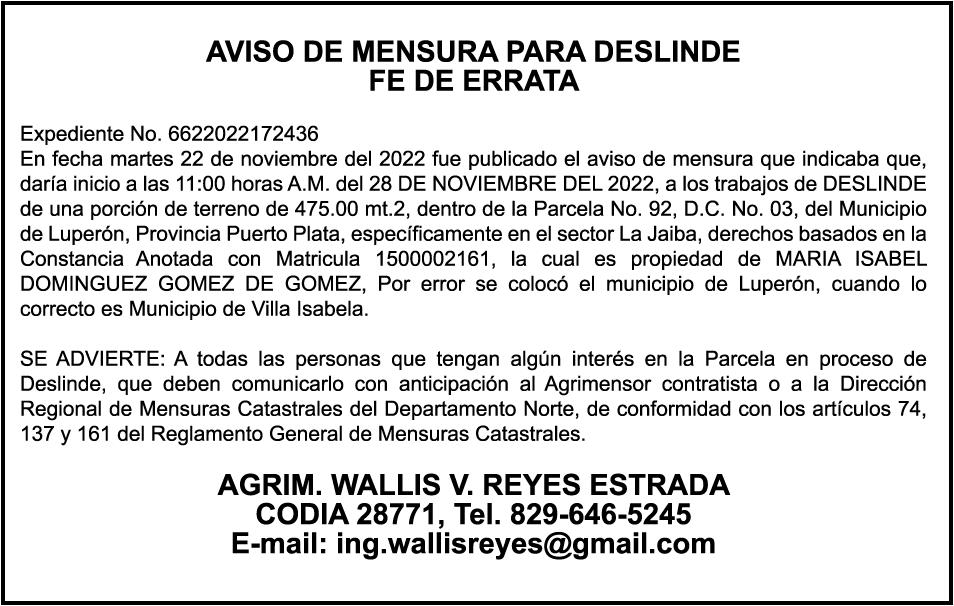 AVISO DE MENSURA PARA DESLINDE
FE DE ERRATA

Expediente No. 6622022172436
En fecha martes 22 de noviembre del 2022 fue publicado el aviso de mensura que indicaba que, daría inicio a las 11:00 horas A.M. del 28 DE NOVIEMBRE DEL 2022, a los trabajos de DESLINDE de una porción de terreno de 475.00 mt.2, dentro de la Parcela No. 92, D.C. No. 03, del Municipio de Luperón, Provincia Puerto Plata, específicamente en el sector La Jaiba, derechos basados en la Constancia Anotada con Matricula 1500002161, la cual es propiedad de MARIA ISABEL DOMINGUEZ GOMEZ DE GOMEZ, Por error se colocó el municipio de Luperón, cuando lo correcto es Municipio de Villa Isabela.

SE ADVIERTE: A todas las personas que tengan algún interés en la Parcela en proceso de Deslinde, que deben comunicarlo con anticipación al Agrimensor contratista o a la Dirección Regional de Mensuras Catastrales del Departamento Norte, de conformidad con los artículos 74, 137 y 161 del Reglamento General de Mensuras Catastrales.

AGRIM. WALLIS V. REYES ESTRADA
CODIA 28771, Tel. 829-646-5245
E-mail: ing.wallisreyes@gmail.com